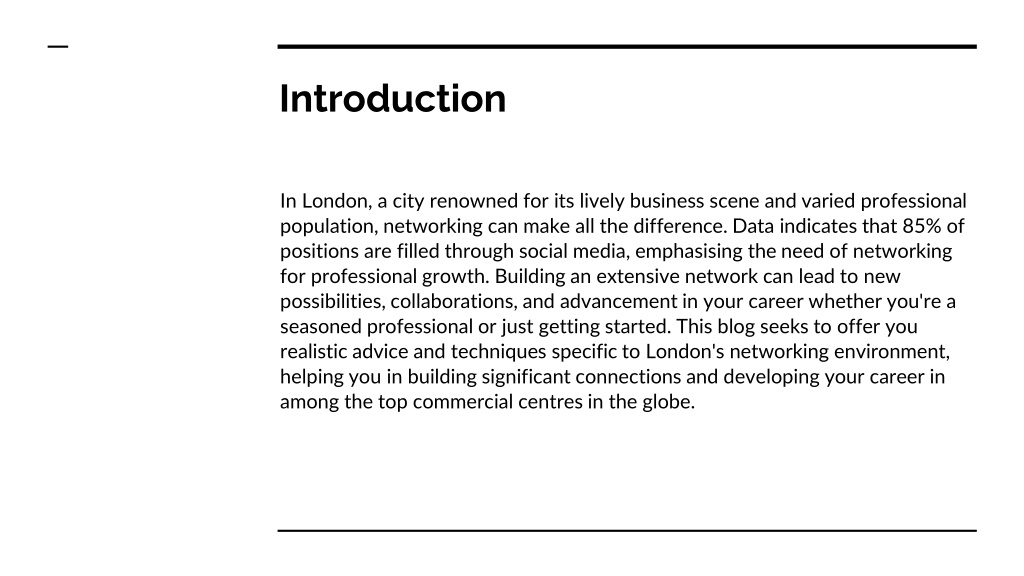 Introduction

In London, a city renowned for its lively business scene and varied professional population, networking can make all the difference. Data indicates that 85% of positions are filled through social media, emphasising the need of networking for professional growth. Building an extensive network can lead to new possibilities, collaborations, and advancement in your career whether you're a seasoned professional or just getting started. This blog seeks to offer you realistic advice and techniques specific to London's networking environment, helping you in building significant connections and developing your career in among the top commercial centres in the globe.